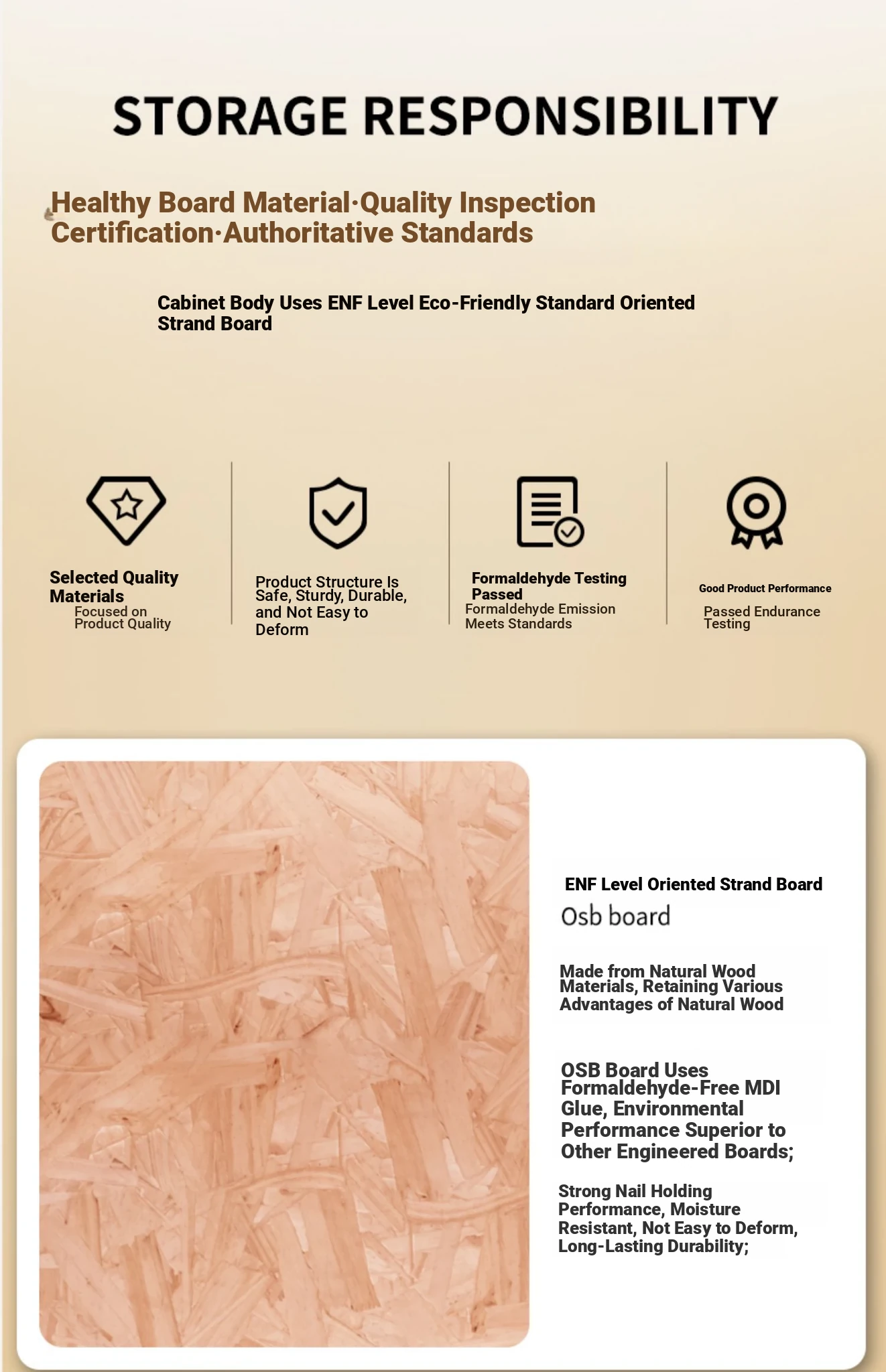 STORAGE RESPONSIBILITY

Healthy Board Material·Quality Inspection Certification·Authoritative Standards

Cabinet Body Uses ENF Level Eco-Friendly Standard Oriented Strand Board

Selected Quality Materials
Focused on Product Quality

Product Structure Is Safe, Sturdy, Durable, and Not Easy to Deform

Formaldehyde Testing Passed
Formaldehyde Emission Meets Standards

Good Product Performance
Passed Endurance Testing

ENF Level Oriented Strand Board
Osb board

Made from Natural Wood Materials, Retaining Various Advantages of Natural Wood

OSB Board Uses Formaldehyde-Free MDI Glue, Environmental Performance Superior to Other Engineered Boards;

Strong Nail Holding Performance, Moisture Resistant, Not Easy to Deform, Long-Lasting Durability;